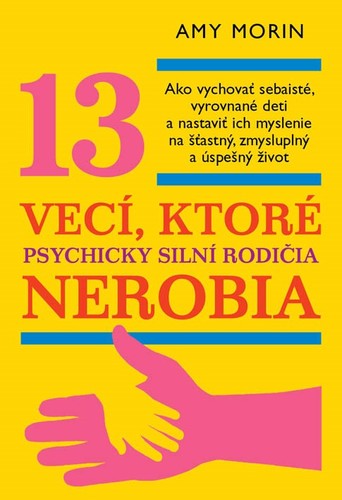 AMY MORIN

13

Ako vychovať sebaisté, vyrovnané deti a nastaviť ich myslenie na šťastný, zmysluplný a úspešný život

VECÍ, KTORÉ
PSYCHICKY SILNÍ RODIČIA
NEROBIA